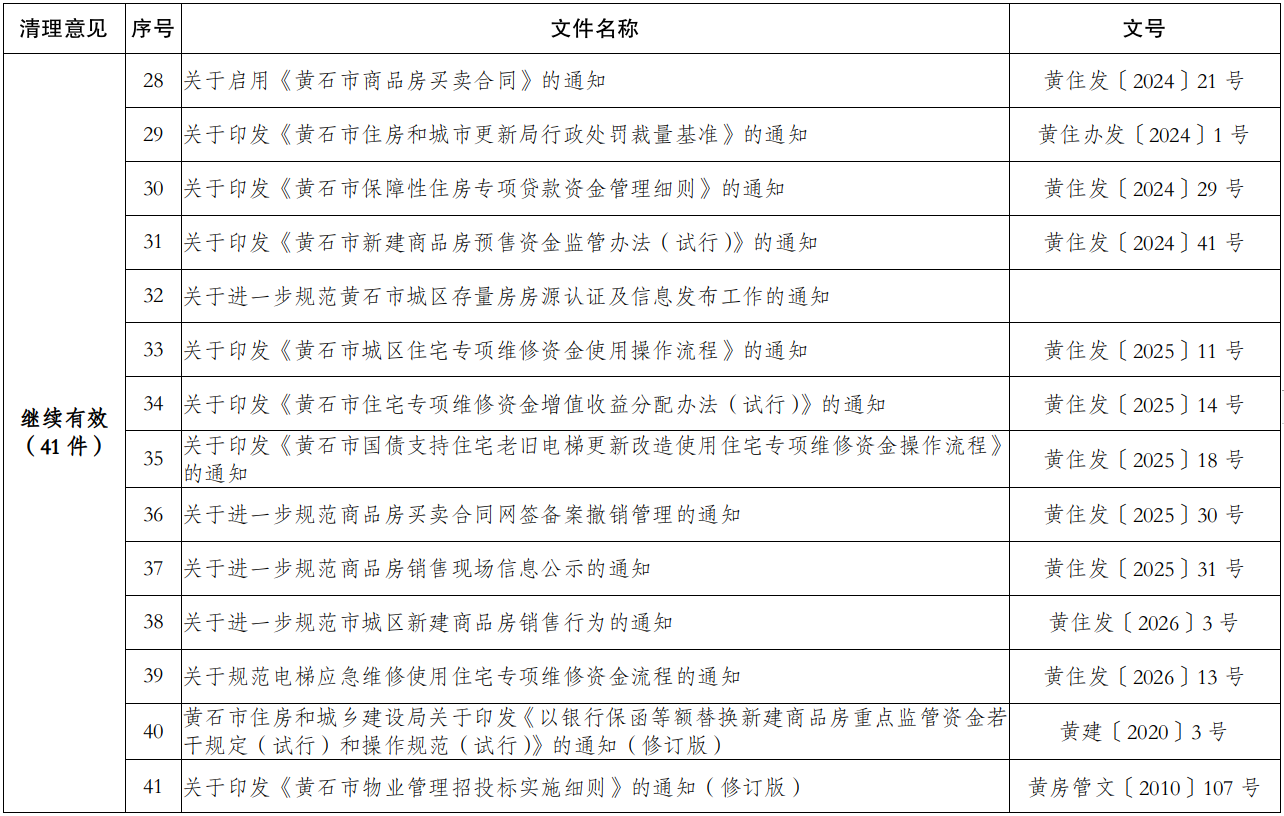 | 清理意见 | 序号 | 文件名称 | 文号 |
|---|---|---|---|
| 继续有效（41件） | 28 | 关于启用《黄石市商品房买卖合同》的通知 | 黄住发〔2024〕21号 |
|  | 29 | 关于印发《黄石市住房和城市更新局行政处罚裁量基准》的通知 | 黄住办发〔2024〕1号 |
|  | 30 | 关于印发《黄石市保障性住房专项贷款资金管理细则》的通知 | 黄住发〔2024〕29号 |
|  | 31 | 关于印发《黄石市新建商品房预售资金监管办法（试行）》的通知 | 黄住发〔2024〕41号 |
|  | 32 | 关于进一步规范黄石市城区存量房房源认证及信息发布工作的通知 |  |
|  | 33 | 关于印发《黄石市城区住宅专项维修资金使用操作流程》的通知 | 黄住发〔2025〕11号 |
|  | 34 | 关于印发《黄石市住宅专项维修资金增值收益分配办法（试行）》的通知 | 黄住发〔2025〕14号 |
|  | 35 | 关于印发《黄石市国债支持住宅老旧电梯更新改造使用住宅专项维修资金操作流程》的通知 | 黄住发〔2025〕18号 |
|  | 36 | 关于进一步规范商品房买卖合同网签备案撤销管理的通知 | 黄住发〔2025〕30号 |
|  | 37 | 关于进一步规范商品房销售现场信息公示的通知 | 黄住发〔2025〕31号 |
|  | 38 | 关于进一步规范市城区新建商品房销售行为的通知 | 黄住发〔2026〕3号 |
|  | 39 | 关于规范电梯应急维修使用住宅专项维修资金流程的通知 | 黄住发〔2026〕13号 |
|  | 40 | 黄石市住房和城乡建设局关于印发《以银行保函等额替换新建商品房重点监管资金若干规定（试行）和操作规范（试行）》的通知（修订版） | 黄建〔2020〕3号 |
|  | 41 | 关于印发《黄石市物业管理招投标实施细则》的通知（修订版） | 黄房管文〔2010〕107号 |